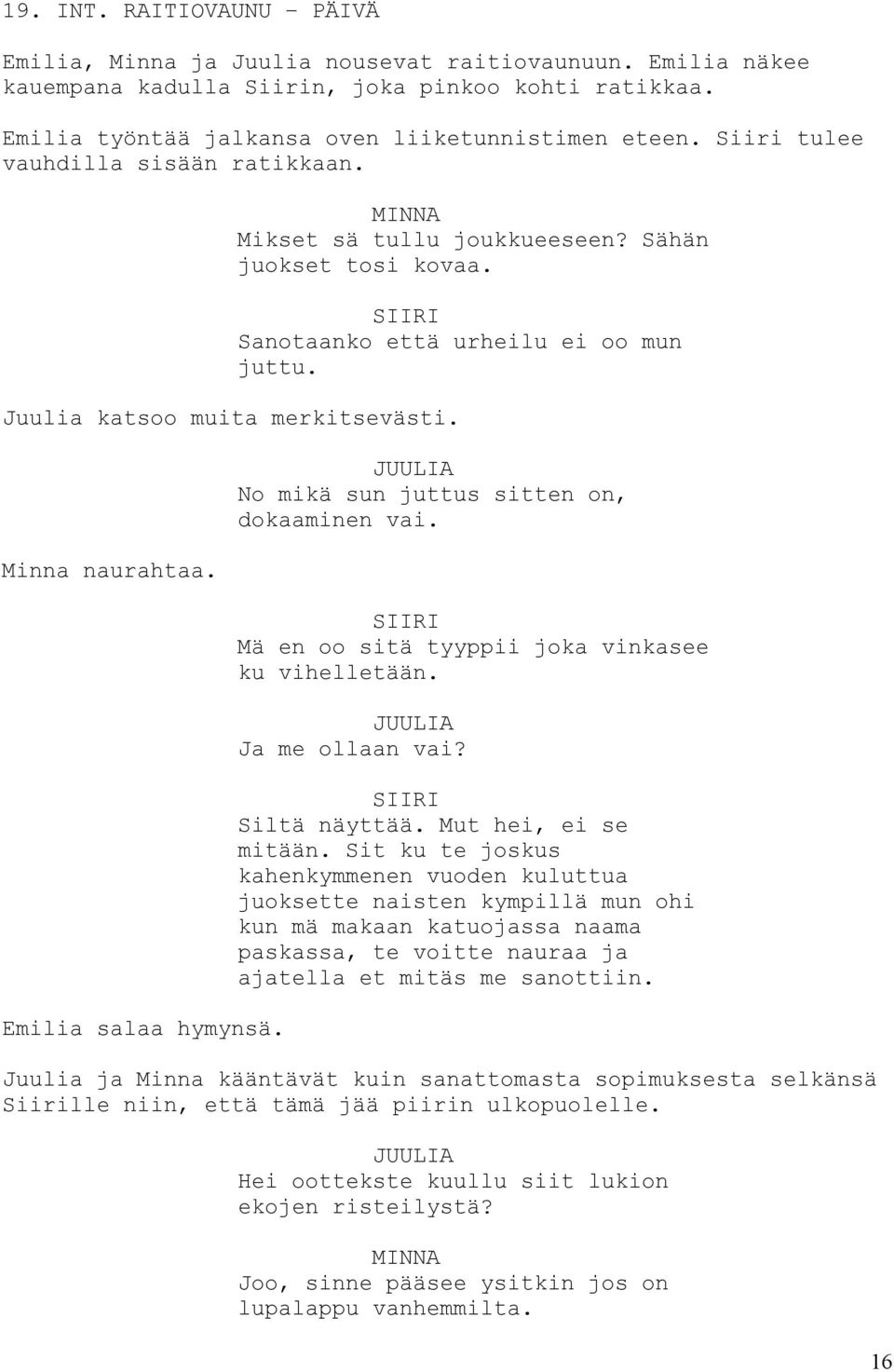 19. INT. RAITIOVAUNU - PÄIVÄ

Emilia, Minna ja Juulia nousevat raitiovaunuun. Emilia näkee kauempana kadulla Siirin, joka pinkoo kohti ratikkaa.

Emilia työntää jalkansa oven liiketunnistimen eteen. Siiri tulee vauhdilla sisään ratikkaan.

MINNA
Mikset sä tullu joukkueeseen? Sähän juokset tosi kovaa.

SIIRI
Sanotaanko että urheilu ei oo mun juttu.

Juulia katsoo muita merkitsevästi.

JUULIA
No mikä sun juttus sitten on, dokaaminen vai.

Minna naurahtaa.

SIIRI
Mä en oo sitä tyyppii joka vinkasee ku vihelletään.

JUULIA
Ja me ollaan vai?

SIIRI
Siltä näyttää. Mut hei, ei se mitään. Sit ku te joskus kahenkymmenen vuoden kuluttua juoksette naisten kympillä mun ohi kun mä makaan katuojassa naama paskassa, te voitte nauraa ja ajatella et mitäs me sanottiin.

Emilia salaa hymynsä.

Juulia ja Minna kääntävät kuin sanattomasta sopimuksesta selkänsä Siirille niin, että tämä jää piirin ulkopuolelle.

JUULIA
Hei oottekste kuullu siit lukion ekojen risteilystä?

MINNA
Joo, sinne pääsee ysitkin jos on lupalappu vanhemmilta.

16